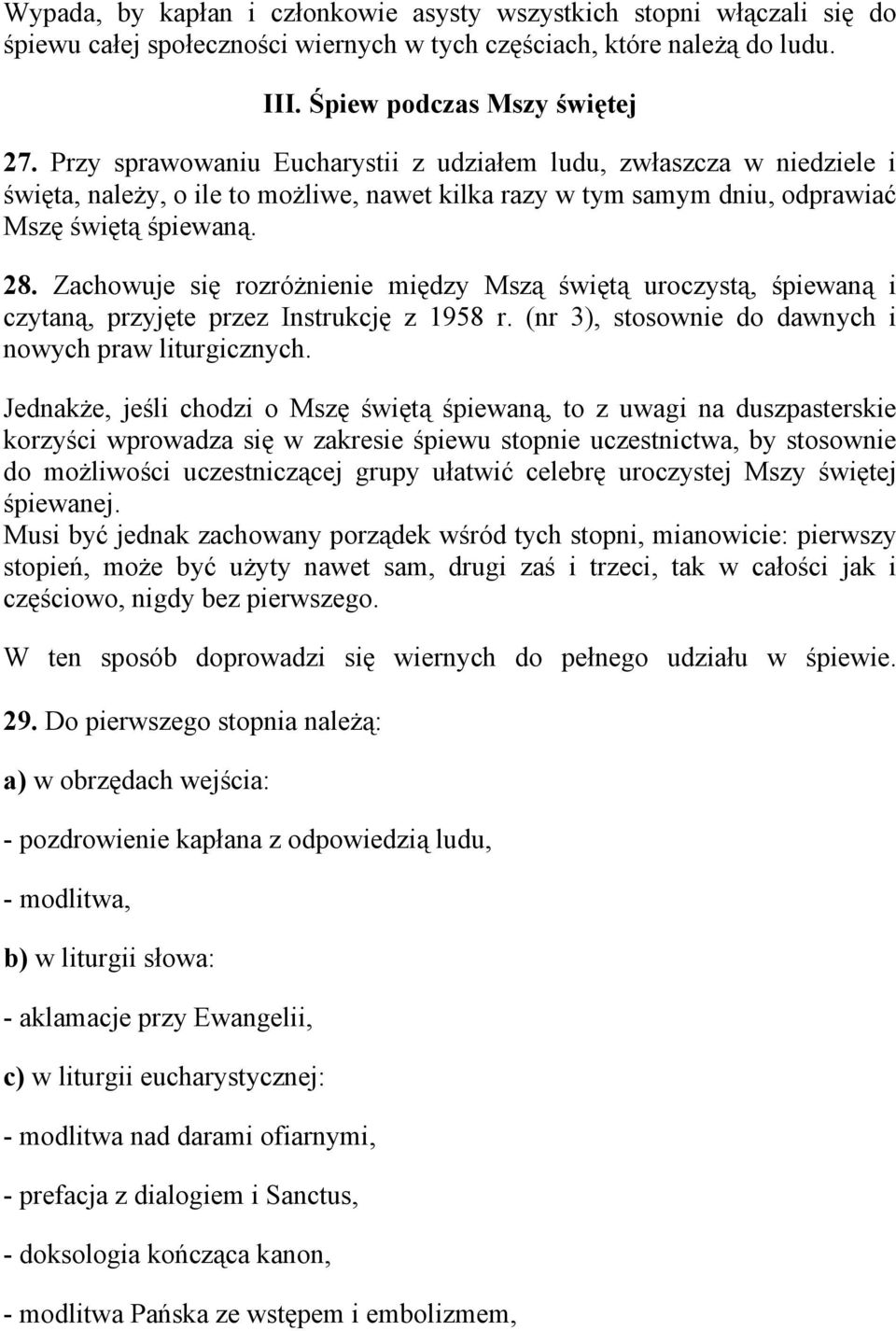 Wypada, by kapłan i członkowie asysty wszystkich stopni włączali się do śpiewu całej społeczności wiernych w tych częściach, które należą do ludu.

III. Śpiew podczas Mszy świętej

27. Przy sprawowaniu Eucharystii z udziałem ludu, zwłaszcza w niedziele i święta, należy, o ile to możliwe, nawet kilka razy w tym samym dniu, odprawiać Mszę świętą śpiewaną.

28. Zachowuje się rozróżnienie między Mszą świętą uroczystą, śpiewaną i czytaną, przyjęte przez Instrukcję z 1958 r. (nr 3), stosownie do dawnych i nowych praw liturgicznych.

Jednakże, jeśli chodzi o Mszę świętą śpiewaną, to z uwagi na duszpasterskie korzyści wprowadza się w zakresie śpiewu stopnie uczestnictwa, by stosownie do możliwości uczestniczącej grupy ułatwić celebrę uroczystej Mszy świętej śpiewanej.
Musi być jednak zachowany porządek wśród tych stopni, mianowicie: pierwszy stopień, może być użyty nawet sam, drugi zaś i trzeci, tak w całości jak i częściowo, nigdy bez pierwszego.

W ten sposób doprowadzi się wiernych do pełnego udziału w śpiewie.

29. Do pierwszego stopnia należą:

a) w obrzędach wejścia:

- pozdrowienie kapłana z odpowiedzią ludu,

- modlitwa,

b) w liturgii słowa:

- aklamacje przy Ewangelii,

c) w liturgii eucharystycznej:

- modlitwa nad darami ofiarnymi,

- prefacja z dialogiem i Sanctus,

- doksologia kończąca kanon,

- modlitwa Pańska ze wstępem i embolizmem,